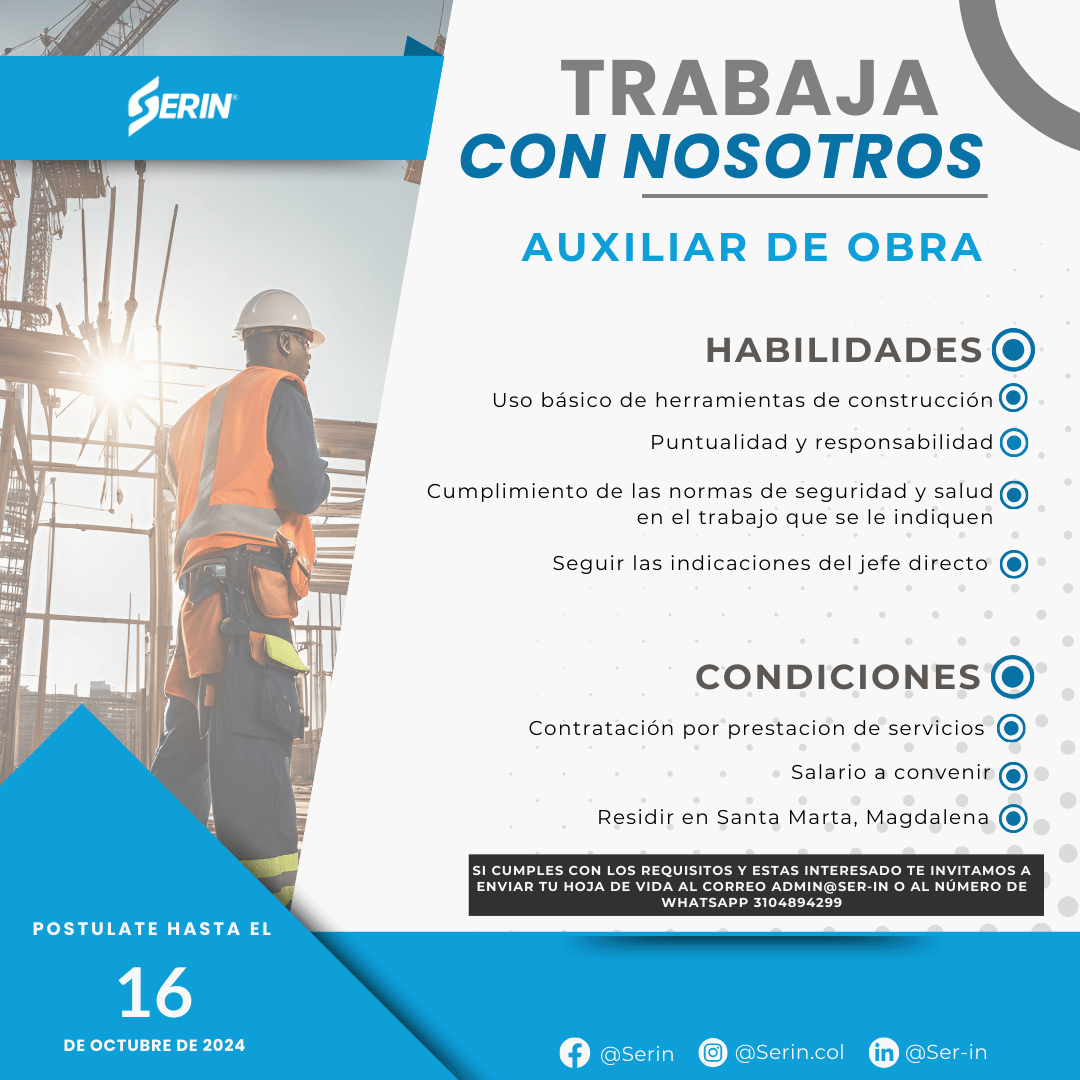 SERIN

TRABAJA
CON NOSOTROS

AUXILIAR DE OBRA

HABILIDADES

Uso básico de herramientas de construcción

Puntualidad y responsabilidad

Cumplimiento de las normas de seguridad y salud en el trabajo que se le indiquen

Seguir las indicaciones del jefe directo

CONDICIONES

Contratación por prestacion de servicios

Salario a convenir

Residir en Santa Marta, Magdalena

SI CUMPLES CON LOS REQUISITOS Y ESTAS INTERESADO TE INVITAMOS A ENVIAR TU HOJA DE VIDA AL CORREO ADMIN@SER-IN O AL NÚMERO DE WHATSAPP 3104894299

POSTULATE HASTA EL

16

DE OCTUBRE DE 2024

@Serin @Serin.col @Ser-in